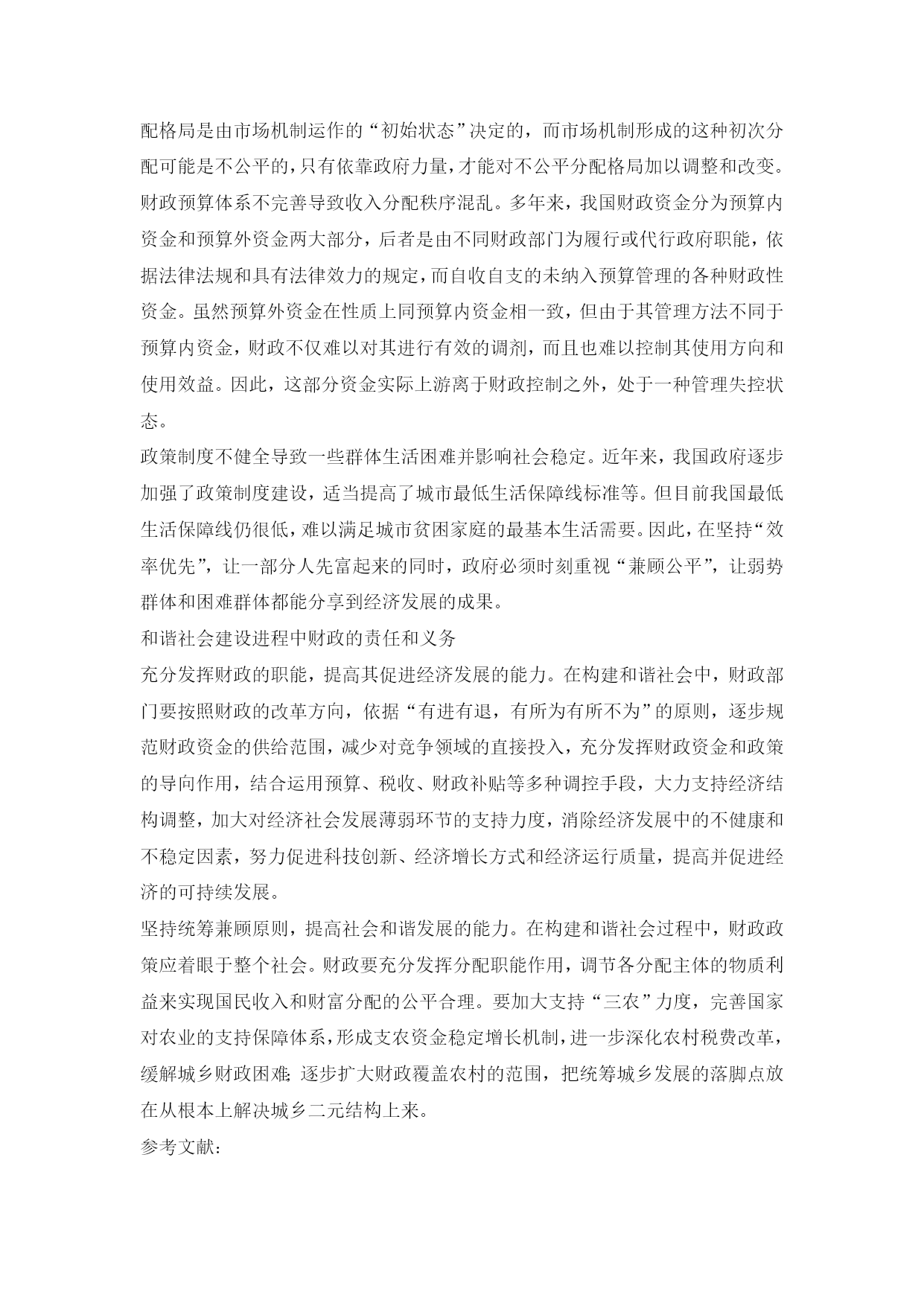 配格局是由市场机制运作的“初始状态”决定的，而市场机制形成的这种初次分配可能是不公平的，只有依靠政府力量，才能对不公平分配格局加以调整和改变。

财政预算体系不完善导致收入分配秩序混乱。多年来，我国财政资金分为预算内资金和预算外资金两大部分，后者是由不同财政部门为履行或代行政府职能，依据法律法规和具有法律效力的规定，而自收自支的未纳入预算管理的各种财政性资金。虽然预算外资金在性质上同预算内资金相一致，但由于其管理方法不同于预算内资金，财政不仅难以对其进行有效的调剂，而且也难以控制其使用方向和使用效益。因此，这部分资金实际上游离于财政控制之外，处于一种管理失控状态。

政策制度不健全导致一些群体生活困难并影响社会稳定。近年来，我国政府逐步加强了政策制度建设，适当提高了城市最低生活保障线标准等。但目前我国最低生活保障线仍很低，难以满足城市贫困家庭的最基本生活需要。因此，在坚持“效率优先”，让一部分人先富起来的同时，政府必须时刻重视“兼顾公平”，让弱势群体和困难群体都能分享到经济发展的成果。

和谐社会建设进程中财政的责任和义务

充分发挥财政的职能，提高其促进经济发展的能力。在构建和谐社会中，财政部门要按照财政的改革方向，依据“有进有退，有所为有所不为”的原则，逐步规范财政资金的供给范围，减少对竞争领域的直接投入，充分发挥财政资金和政策的导向作用，结合运用预算、税收、财政补贴等多种调控手段，大力支持经济结构调整，加大对经济社会发展薄弱环节的支持力度，消除经济发展中的不健康和不稳定因素，努力促进科技创新、经济增长方式和经济运行质量，提高并促进经济的可持续发展。

坚持统筹兼顾原则，提高社会和谐发展的能力。在构建和谐社会过程中，财政政策应着眼于整个社会。财政要充分发挥分配职能作用，调节各分配主体的物质利益来实现国民收入和财富分配的公平合理。要加大支持“三农”力度，完善国家对农业的支持保障体系，形成支农资金稳定增长机制，进一步深化农村税费改革，缓解城乡财政困难;逐步扩大财政覆盖农村的范围，把统筹城乡发展的落脚点放在从根本上解决城乡二元结构上来。

参考文献：